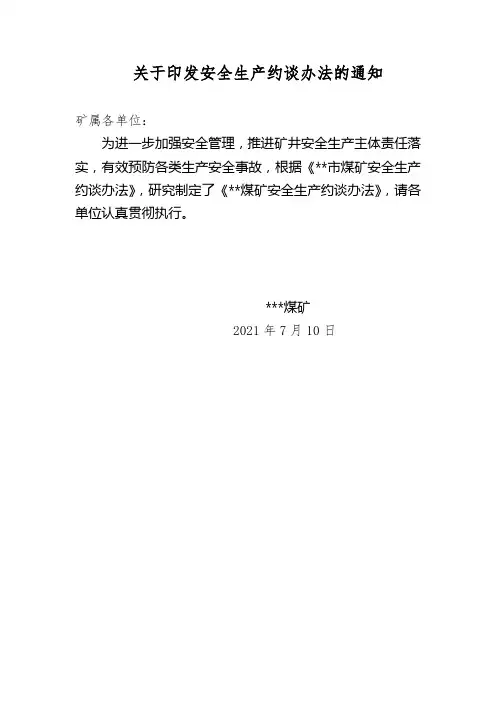 关于印发安全生产约谈办法的通知

矿属各单位：

为进一步加强安全管理，推进矿井安全生产主体责任落实，有效预防各类生产安全事故，根据《**市煤矿安全生产约谈办法》，研究制定了《**煤矿安全生产约谈办法》，请各单位认真贯彻执行。

***煤矿

2021 年 7 月 10 日